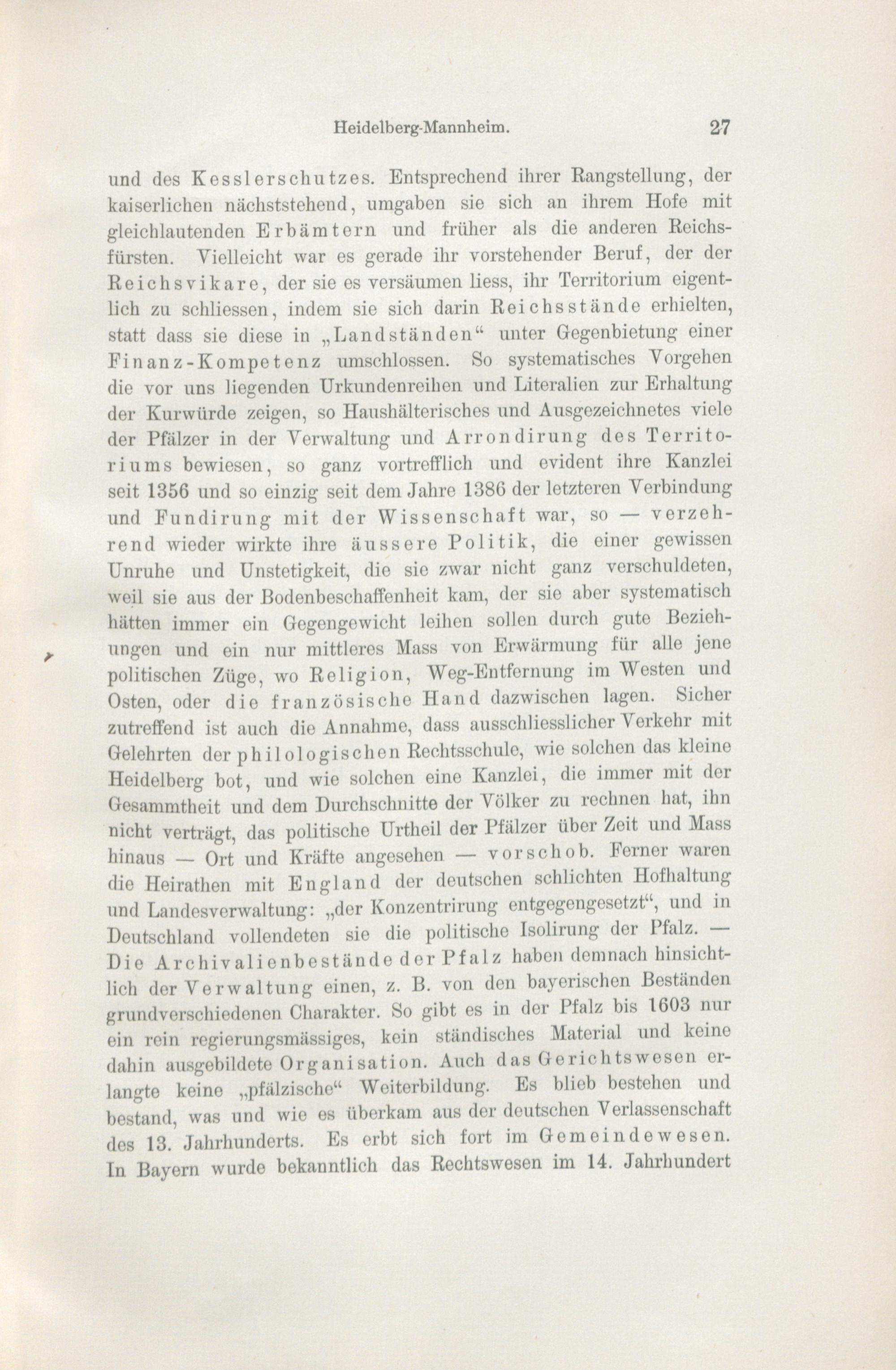 Heidelberg-Mannheim. 27

und des Kesslerschutzes. Entsprechend ihrer Rangstellung, der kaiserlichen nächststehend, umgaben sie sich an ihrem Hofe mit gleichlautenden Erbämtern und früher als die anderen Reichsfürsten. Vielleicht war es gerade ihr vorstehender Beruf, der der Reichsvikare, der sie es versäumen liess, ihr Territorium eigentlich zu schliessen, indem sie sich darin Reichsstände erhielten, statt dass sie diese in „Landständen“ unter Gegenbietung einer Finanz-Kompetenz umschlossen. So systematisches Vorgehen die vor uns liegenden Urkundenreihen und Literalien zur Erhaltung der Kurwürde zeigen, so Haushälterisches und Ausgezeichnetes viele der Pfälzer in der Verwaltung und Arrondirung des Territoriums bewiesen, so ganz vortrefflich und evident ihre Kanzlei seit 1356 und so einzig seit dem Jahre 1386 der letzteren Verbindung und Fundirung mit der Wissenschaft war, so — verzehrend wieder wirkte ihre äussere Politik, die einer gewissen Unruhe und Unstetigkeit, die sie zwar nicht ganz verschuldeten, weil sie aus der Bodenbeschaffenheit kam, der sie aber systematisch hätten immer ein Gegengewicht leihen sollen durch gute Beziehungen und ein nur mittleres Mass von Erwärmung für alle jene politischen Züge, wo Religion, Weg-Entfernung im Westen und Osten, oder die französische Hand dazwischen lagen. Sicher zutreffend ist auch die Annahme, dass ausschliesslicher Verkehr mit Gelehrten der philologischen Rechtsschule, wie solchen das kleine Heidelberg bot, und wie solchen eine Kanzlei, die immer mit der Gesammtheit und dem Durchschnitte der Völker zu rechnen hat, ihn nicht verträgt, das politische Urtheil der Pfälzer über Zeit und Mass hinaus — Ort und Kräfte angesehen — vorschob. Ferner waren die Heirathen mit England der deutschen schlichten Hofhaltung und Landesverwaltung: „der Konzentrirung entgegengesetzt“, und in Deutschland vollendeten sie die politische Isolirung der Pfalz. — Die Archivalienbestände der Pfalz haben demnach hinsichtlich der Verwaltung einen, z. B. von den bayerischen Beständen grundverschiedenen Charakter. So gibt es in der Pfalz bis 1603 nur ein rein regierungsmässiges, kein ständisches Material und keine dahin ausgebildete Organisation. Auch das Gerichtswesen erlangte keine „pfälzische“ Weiterbildung. Es blieb bestehen und bestand, was und wie es überkam aus der deutschen Verlassenschaft des 13. Jahrhunderts. Es erbt sich fort im Gemeindewesen. In Bayern wurde bekanntlich das Rechtswesen im 14. Jahrhundert